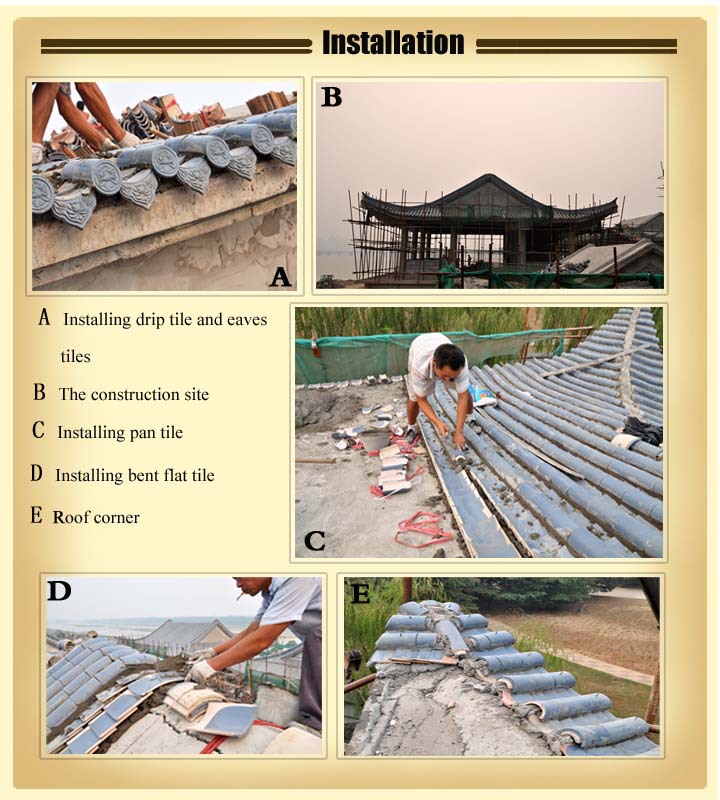 Installation

A

B

A Installing drip tile and eaves tiles

B The construction site

C Installing pan tile

D Installing bent flat tile

E Roof corner

C

D

E